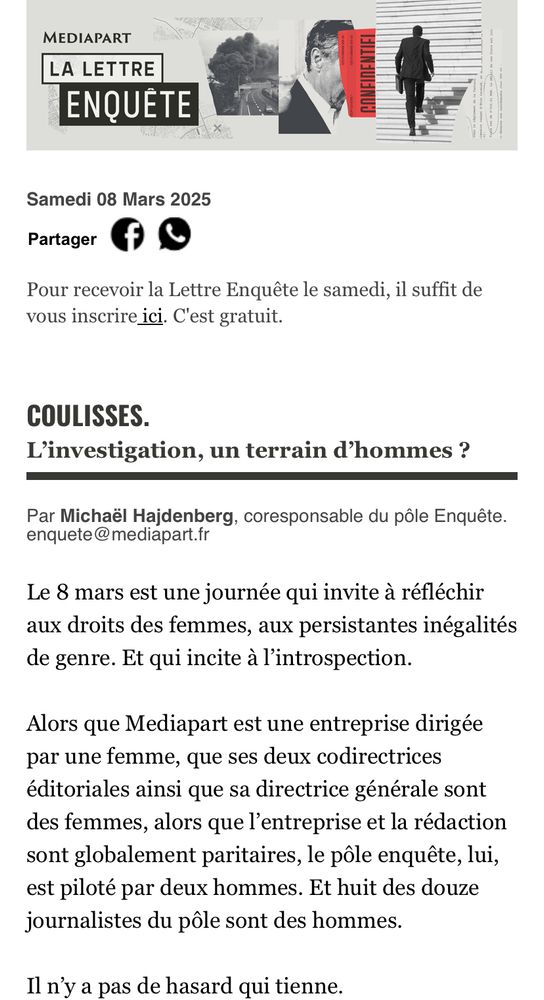 MEDIAPART
LA LETTRE
ENQUÊTE

CONFIDENTIEL

Samedi 08 Mars 2025

Partager

Pour recevoir la Lettre Enquête le samedi, il suffit de vous inscrire ici. C'est gratuit.

COULISSES.
L'investigation, un terrain d'hommes ?

Par Michaël Hajdenberg, coresponsable du pôle Enquête.
enquete@mediapart.fr

Le 8 mars est une journée qui invite à réfléchir aux droits des femmes, aux persistantes inégalités de genre. Et qui incite à l'introspection.

Alors que Mediapart est une entreprise dirigée par une femme, que ses deux codirectrices éditoriales ainsi que sa directrice générale sont des femmes, alors que l'entreprise et la rédaction sont globalement paritaires, le pôle enquête, lui, est piloté par deux hommes. Et huit des douze journalistes du pôle sont des hommes.

Il n'y a pas de hasard qui tienne.